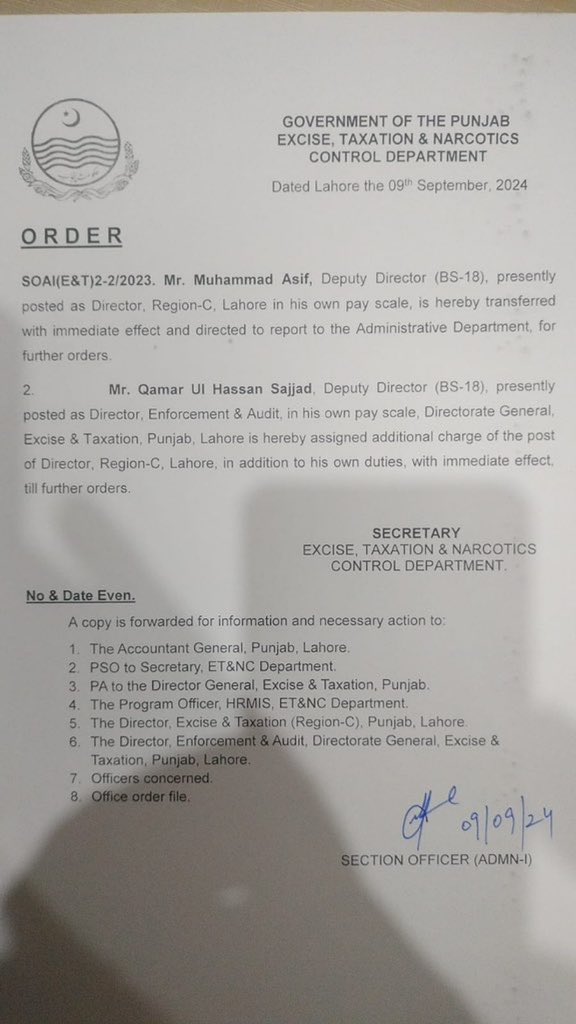 GOVERNMENT OF THE PUNJAB
EXCISE, TAXATION & NARCOTICS
CONTROL DEPARTMENT

Dated Lahore the 09th September, 2024

ORDER

SOAI(E&T)2-2/2023. Mr. Muhammad Asif, Deputy Director (BS-18), presently posted as Director, Region-C, Lahore in his own pay scale, is hereby transferred with immediate effect and directed to report to the Administrative Department, for further orders.

2. Mr. Qamar Ul Hassan Sajjad, Deputy Director (BS-18), presently posted as Director, Enforcement & Audit, in his own pay scale, Directorate General, Excise & Taxation, Punjab, Lahore is hereby assigned additional charge of the post of Director, Region-C, Lahore, in addition to his own duties, with immediate effect, till further orders.

SECRETARY
EXCISE, TAXATION & NARCOTICS
CONTROL DEPARTMENT.

No & Date Even.

A copy is forwarded for information and necessary action to:

1. The Accountant General, Punjab, Lahore.
2. PSO to Secretary, ET&NC Department.
3. PA to the Director General, Excise & Taxation, Punjab.
4. The Program Officer, HRMIS, ET&NC Department.
5. The Director, Excise & Taxation (Region-C), Punjab, Lahore.
6. The Director, Enforcement & Audit, Directorate General, Excise & Taxation, Punjab, Lahore.
7. Officers concerned.
8. Office order file.

09/09/24

SECTION OFFICER (ADMN-I)